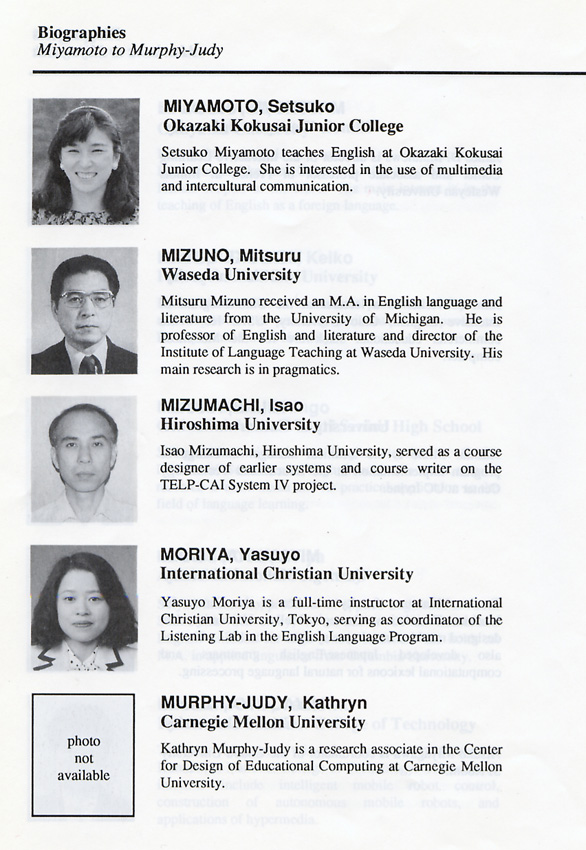 Biographies
Miyamoto to Murphy-Judy

MIYAMOTO, Setsuko
Okazaki Kokusai Junior College

Setsuko Miyamoto teaches English at Okazaki Kokusai Junior College. She is interested in the use of multimedia and intercultural communication.

MIZUNO, Mitsuru
Waseda University

Mitsuru Mizuno received an M.A. in English language and literature from the University of Michigan. He is professor of English and literature and director of the Institute of Language Teaching at Waseda University. His main research is in pragmatics.

MIZUMACHI, Isao
Hiroshima University

Isao Mizumachi, Hiroshima University, served as a course designer of earlier systems and course writer on the TELP-CAI System IV project.

MORIYA, Yasuyo
International Christian University

Yasuyo Moriya is a full-time instructor at International Christian University, Tokyo, serving as coordinator of the Listening Lab in the English Language Program.

photo not available

MURPHY-JUDY, Kathryn
Carnegie Mellon University

Kathryn Murphy-Judy is a research associate in the Center for Design of Educational Computing at Carnegie Mellon University.